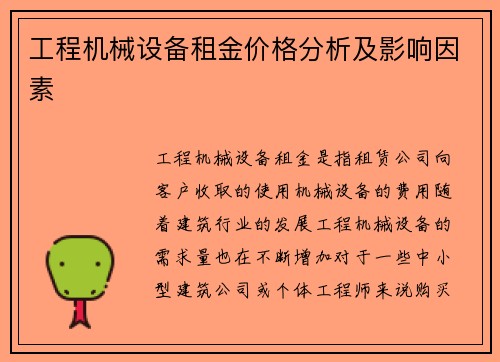 工程机械设备租金价格分析及影响因素

工程机械设备租金是指租赁公司向客户收取的使用机械设备的费用随着建筑行业的发展工程机械设备的需求量也在不断增加对于一些中小型建筑公司或个体工程师来说购买